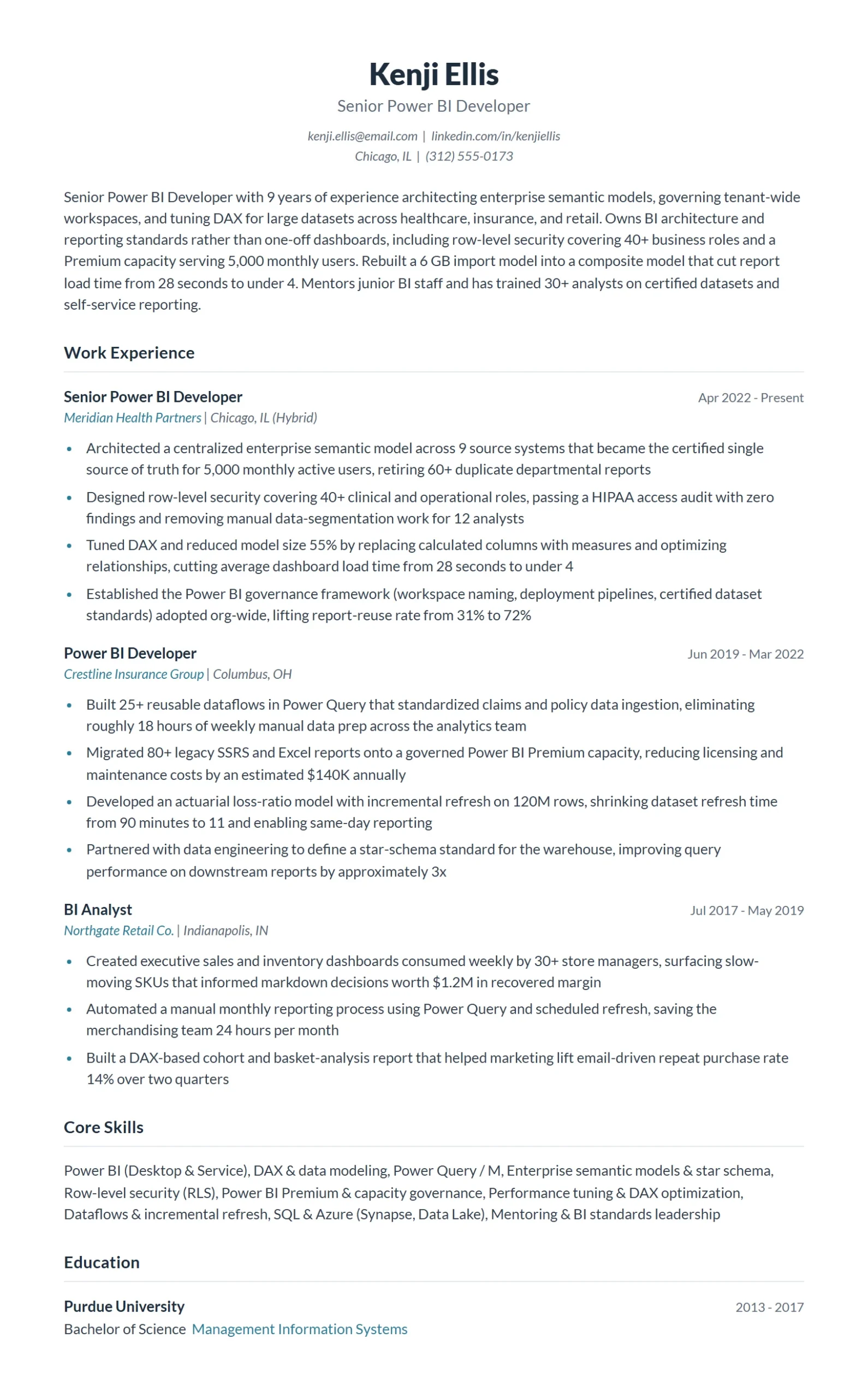 Kenji Ellis
Senior Power BI Developer

kenji.ellis@email.com | linkedin.com/in/kenjiellis
Chicago, IL | (312) 555-0173

Senior Power BI Developer with 9 years of experience architecting enterprise semantic models, governing tenant-wide workspaces, and tuning DAX for large datasets across healthcare, insurance, and retail. Owns BI architecture and reporting standards rather than one-off dashboards, including row-level security covering 40+ business roles and a Premium capacity serving 5,000 monthly users. Rebuilt a 6 GB import model into a composite model that cut report load time from 28 seconds to under 4. Mentors junior BI staff and has trained 30+ analysts on certified datasets and self-service reporting.

Work Experience

Senior Power BI Developer
Apr 2022 - Present
Meridian Health Partners | Chicago, IL (Hybrid)

• Architected a centralized enterprise semantic model across 9 source systems that became the certified single source of truth for 5,000 monthly active users, retiring 60+ duplicate departmental reports
• Designed row-level security covering 40+ clinical and operational roles, passing a HIPAA access audit with zero findings and removing manual data-segmentation work for 12 analysts
• Tuned DAX and reduced model size 55% by replacing calculated columns with measures and optimizing relationships, cutting average dashboard load time from 28 seconds to under 4
• Established the Power BI governance framework (workspace naming, deployment pipelines, certified dataset standards) adopted org-wide, lifting report-reuse rate from 31% to 72%

Power BI Developer
Jun 2019 - Mar 2022
Crestline Insurance Group | Columbus, OH

• Built 25+ reusable dataflows in Power Query that standardized claims and policy data ingestion, eliminating roughly 18 hours of weekly manual data prep across the analytics team
• Migrated 80+ legacy SSRS and Excel reports onto a governed Power BI Premium capacity, reducing licensing and maintenance costs by an estimated $140K annually
• Developed an actuarial loss-ratio model with incremental refresh on 120M rows, shrinking dataset refresh time from 90 minutes to 11 and enabling same-day reporting
• Partnered with data engineering to define a star-schema standard for the warehouse, improving query performance on downstream reports by approximately 3x

BI Analyst
Jul 2017 - May 2019
Northgate Retail Co. | Indianapolis, IN

• Created executive sales and inventory dashboards consumed weekly by 30+ store managers, surfacing slow-moving SKUs that informed markdown decisions worth $1.2M in recovered margin
• Automated a manual monthly reporting process using Power Query and scheduled refresh, saving the merchandising team 24 hours per month
• Built a DAX-based cohort and basket-analysis report that helped marketing lift email-driven repeat purchase rate 14% over two quarters

Core Skills

Power BI (Desktop & Service), DAX & data modeling, Power Query / M, Enterprise semantic models & star schema, Row-level security (RLS), Power BI Premium & capacity governance, Performance tuning & DAX optimization, Dataflows & incremental refresh, SQL & Azure (Synapse, Data Lake), Mentoring & BI standards leadership

Education

Purdue University
2013 - 2017
Bachelor of Science Management Information Systems